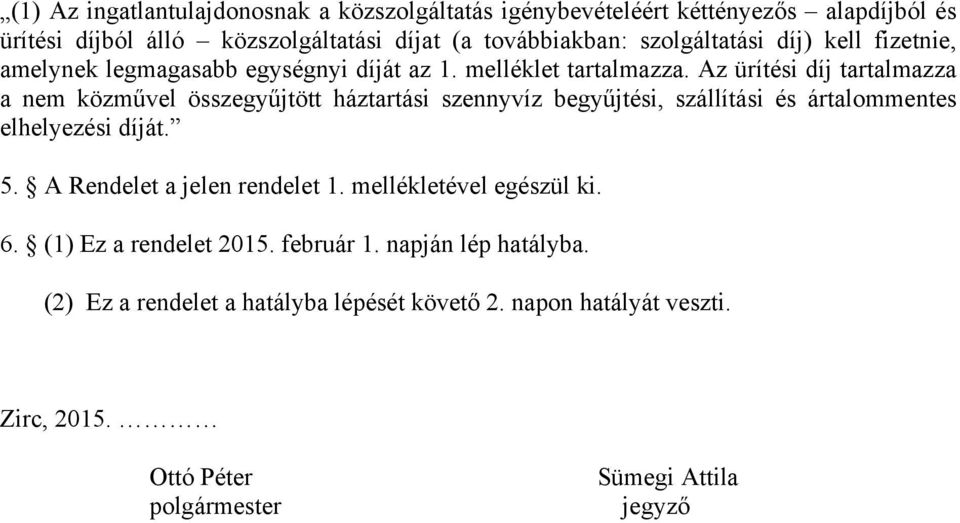 „(1) Az ingatlantulajdonosnak a közszolgáltatás igénybevételéért kéttényezős – alapdíjból és ürítési díjból álló – közszolgáltatási díjat (a továbbiakban: szolgáltatási díj) kell fizetnie, amelynek legmagasabb egységnyi díját az 1. melléklet tartalmazza. Az ürítési díj tartalmazza a nem közművel összegyűjtött háztartási szennyvíz begyűjtési, szállítási és ártalommentes elhelyezési díját.”

5. § A Rendelet a jelen rendelet 1. mellékletével egészül ki.

6. § (1) Ez a rendelet 2015. február 1. napján lép hatályba.

(2) Ez a rendelet a hatályba lépését követő 2. napon hatályát veszti.

Zirc, 2015. …………

Ottó Péter
polgármester

Sümegi Attila
jegyző